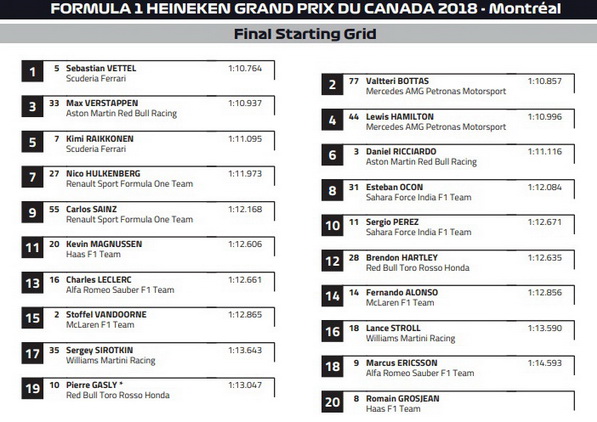 FORMULA 1 HEINEKEN GRAND PRIX DU CANADA 2018 - Montréal

Final Starting Grid

1 5 Sebastian VETTEL 1:10.764
Scuderia Ferrari

3 33 Max VERSTAPPEN 1:10.937
Aston Martin Red Bull Racing

5 7 Kimi RAIKKONEN 1:11.095
Scuderia Ferrari

7 27 Nico HULKENBERG 1:11.973
Renault Sport Formula One Team

9 55 Carlos SAINZ 1:12.168
Renault Sport Formula One Team

11 20 Kevin MAGNUSSEN 1:12.606
Haas F1 Team

13 16 Charles LECLERC 1:12.661
Alfa Romeo Sauber F1 Team

15 2 Stoffel VANDOORNE 1:12.865
McLaren F1 Team

17 35 Sergey SIROTKIN 1:13.643
Williams Martini Racing

19 10 Pierre GASLY * 1:13.047
Red Bull Toro Rosso Honda

2 77 Valtteri BOTTAS 1:10.857
Mercedes AMG Petronas Motorsport

4 44 Lewis HAMILTON 1:10.996
Mercedes AMG Petronas Motorsport

6 3 Daniel RICCIARDO 1:11.116
Aston Martin Red Bull Racing

8 31 Esteban OCON 1:12.084
Sahara Force India F1 Team

10 11 Sergio PEREZ 1:12.671
Sahara Force India F1 Team

12 28 Brendon HARTLEY 1:12.635
Red Bull Toro Rosso Honda

14 14 Fernando ALONSO 1:12.856
McLaren F1 Team

16 18 Lance STROLL 1:13.590
Williams Martini Racing

18 9 Marcus ERICSSON 1:14.593
Alfa Romeo Sauber F1 Team

20 8 Romain GROSJEAN
Haas F1 Team